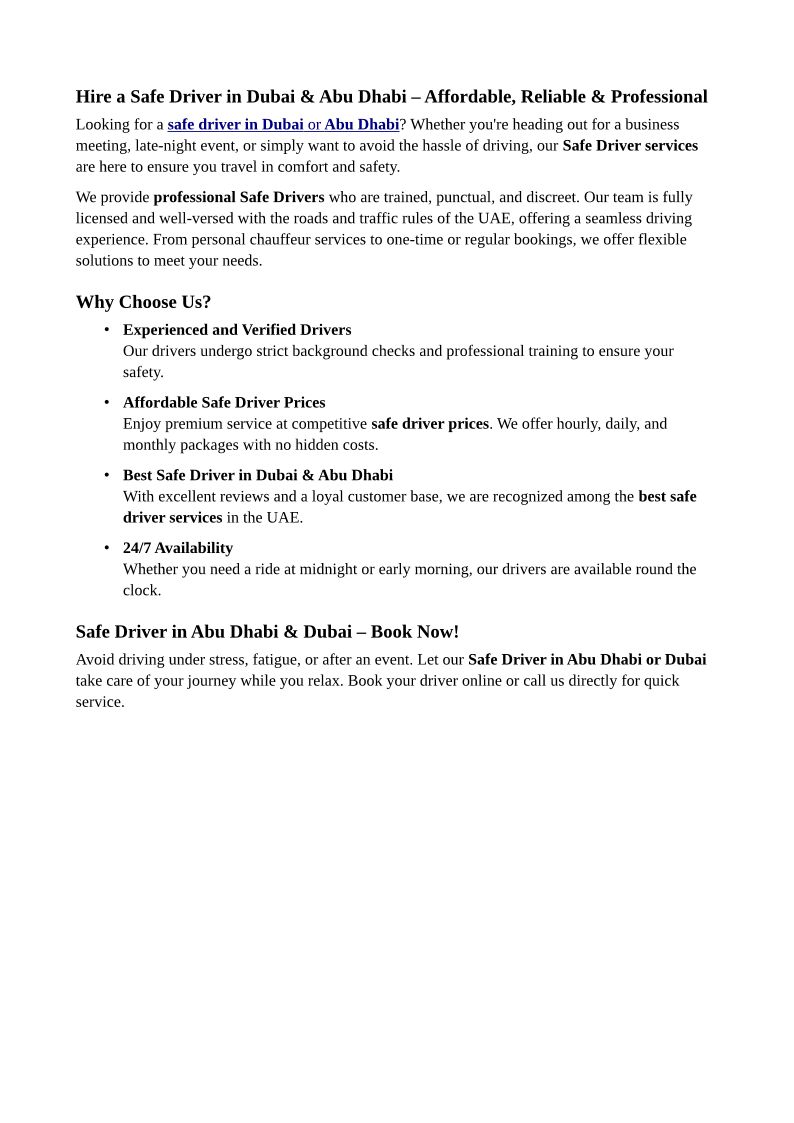 Hire a Safe Driver in Dubai & Abu Dhabi – Affordable, Reliable & Professional

Looking for a safe driver in Dubai or Abu Dhabi? Whether you're heading out for a business meeting, late-night event, or simply want to avoid the hassle of driving, our Safe Driver services are here to ensure you travel in comfort and safety.

We provide professional Safe Drivers who are trained, punctual, and discreet. Our team is fully licensed and well-versed with the roads and traffic rules of the UAE, offering a seamless driving experience. From personal chauffeur services to one-time or regular bookings, we offer flexible solutions to meet your needs.

Why Choose Us?

• Experienced and Verified Drivers
Our drivers undergo strict background checks and professional training to ensure your safety.

• Affordable Safe Driver Prices
Enjoy premium service at competitive safe driver prices. We offer hourly, daily, and monthly packages with no hidden costs.

• Best Safe Driver in Dubai & Abu Dhabi
With excellent reviews and a loyal customer base, we are recognized among the best safe driver services in the UAE.

• 24/7 Availability
Whether you need a ride at midnight or early morning, our drivers are available round the clock.

Safe Driver in Abu Dhabi & Dubai – Book Now!

Avoid driving under stress, fatigue, or after an event. Let our Safe Driver in Abu Dhabi or Dubai take care of your journey while you relax. Book your driver online or call us directly for quick service.